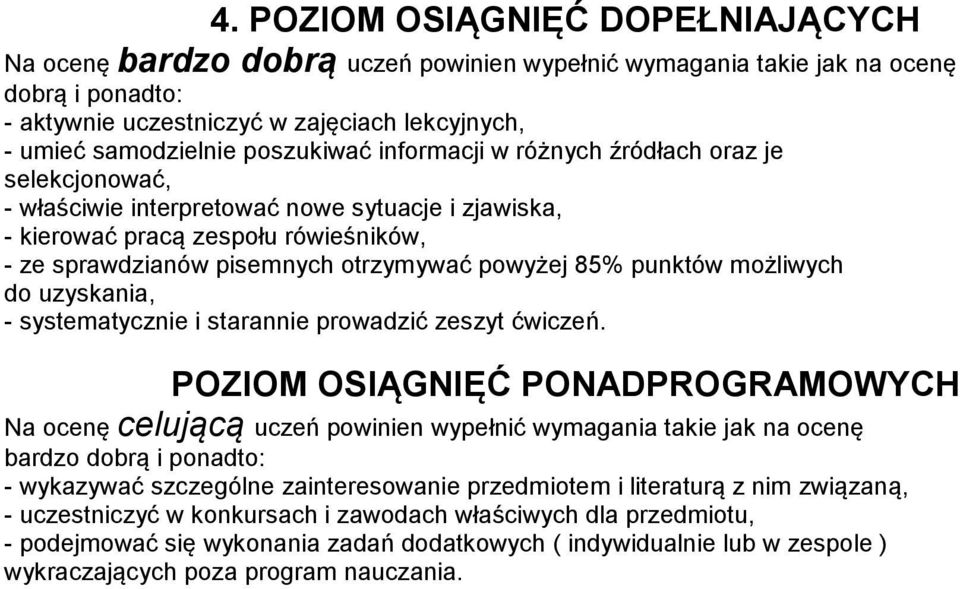 4. POZIOM OSIĄGNIĘĆ DOPEŁNIAJĄCYCH

Na ocenę bardzo dobrą uczeń powinien wypełnić wymagania takie jak na ocenę dobrą i ponadto:
- aktywnie uczestniczyć w zajęciach lekcyjnych,
- umieć samodzielnie poszukiwać informacji w różnych źródłach oraz je selekcjonować,
- właściwie interpretować nowe sytuacje i zjawiska,
- kierować pracą zespołu rówieśników,
- ze sprawdzianów pisemnych otrzymywać powyżej 85% punktów możliwych do uzyskania,
- systematycznie i starannie prowadzić zeszyt ćwiczeń.

POZIOM OSIĄGNIĘĆ PONADPROGRAMOWYCH

Na ocenę celującą uczeń powinien wypełnić wymagania takie jak na ocenę bardzo dobrą i ponadto:
- wykazywać szczególne zainteresowanie przedmiotem i literaturą z nim związaną,
- uczestniczyć w konkursach i zawodach właściwych dla przedmiotu,
- podejmować się wykonania zadań dodatkowych ( indywidualnie lub w zespole ) wykraczających poza program nauczania.